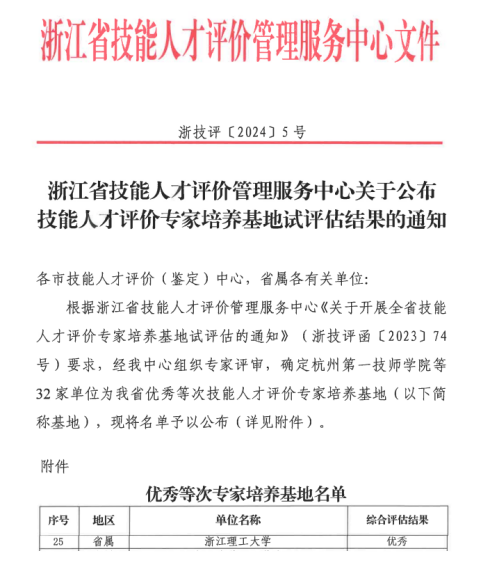 浙江省技能人才评价管理服务中心文件

浙技评〔2024〕5号

浙江省技能人才评价管理服务中心关于公布技能人才评价专家培养基地试评估结果的通知

各市技能人才评价（鉴定）中心，省属各有关单位：

根据浙江省技能人才评价管理服务中心《关于开展全省技能人才评价专家培养基地试评估的通知》（浙技评函〔2023〕74号）要求，经我中心组织专家评审，确定杭州第一技师学院等32家单位为我省优秀等次技能人才评价专家培养基地（以下简称基地），现将名单予以公布（详见附件）。

附件

优秀等次专家培养基地名单

| 序号 | 地区 | 单位名称 | 综合评估结果 |
|---|---|---|---|
| 25 | 省属 | 浙江理工大学 | 优秀 |